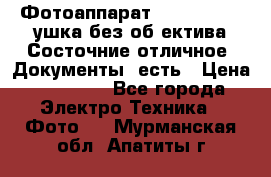 Фотоаппарат ушка без об ектива Состочние отличное Документы есть Цена Все города Электро Техника Фото Мурманская обл Апатиты г